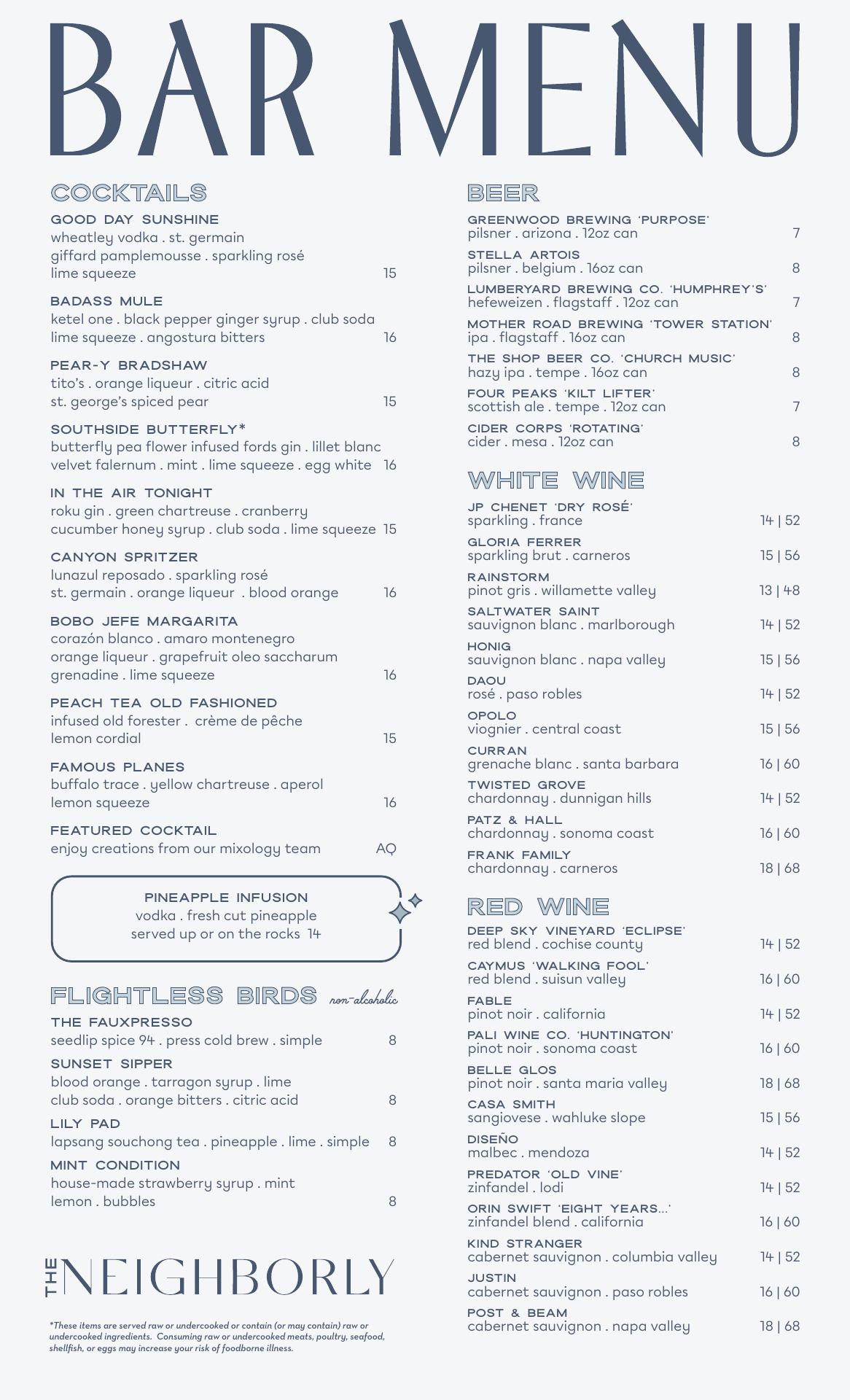 BAR MENU

COCKTAILS

GOOD DAY SUNSHINE
wheatley vodka . st. germain
giffard pamplemousse . sparkling rosé
lime squeeze 15

BADASS MULE
ketel one . black pepper ginger syrup . club soda
lime squeeze . angostura bitters 16

PEAR-Y BRADSHAW
tito's . orange liqueur . citric acid
st. george's spiced pear 15

SOUTHSIDE BUTTERFLY*
butterfly pea flower infused fords gin . lillet blanc
velvet falernum . mint . lime squeeze . egg white 16

IN THE AIR TONIGHT
roku gin . green chartreuse . cranberry
cucumber honey syrup . club soda . lime squeeze 15

CANYON SPRITZER
lunazul reposado . sparkling rosé
st. germain . orange liqueur . blood orange 16

BOBO JEFE MARGARITA
corazón blanco . amaro montenegro
orange liqueur . grapefruit oleo saccharum
grenadine . lime squeeze 16

PEACH TEA OLD FASHIONED
infused old forester . crème de pêche
lemon cordial 15

FAMOUS PLANES
buffalo trace . yellow chartreuse . aperol
lemon squeeze 16

FEATURED COCKTAIL
enjoy creations from our mixology team AQ

PINEAPPLE INFUSION
vodka . fresh cut pineapple
served up or on the rocks 14

FLIGHTLESS BIRDS non-alcoholic

THE FAUXPRESSO
seedlip spice 94 . press cold brew . simple 8

SUNSET SIPPER
blood orange . tarragon syrup . lime
club soda . orange bitters . citric acid 8

LILY PAD
lapsang souchong tea . pineapple . lime . simple 8

MINT CONDITION
house-made strawberry syrup . mint
lemon . bubbles 8

THE NEIGHBORLY

*These items are served raw or undercooked or contain (or may contain) raw or undercooked ingredients. Consuming raw or undercooked meats, poultry, seafood, shellfish, or eggs may increase your risk of foodborne illness.

BEER

GREENWOOD BREWING 'PURPOSE'
pilsner . arizona . 12oz can 7

STELLA ARTOIS
pilsner . belgium . 16oz can 8

LUMBERYARD BREWING CO. 'HUMPHREY'S'
hefeweizen . flagstaff . 12oz can 7

MOTHER ROAD BREWING 'TOWER STATION'
ipa . flagstaff . 16oz can 8

THE SHOP BEER CO. 'CHURCH MUSIC'
hazy ipa . tempe . 16oz can 8

FOUR PEAKS 'KILT LIFTER'
scottish ale . tempe . 12oz can 7

CIDER CORPS 'ROTATING'
cider . mesa . 12oz can 8

WHITE WINE

JP CHENET 'DRY ROSÉ'
sparkling . france 14 | 52

GLORIA FERRER
sparkling brut . carneros 15 | 56

RAINSTORM
pinot gris . willamette valley 13 | 48

SALTWATER SAINT
sauvignon blanc . marlborough 14 | 52

HONIG
sauvignon blanc . napa valley 15 | 56

DAOU
rosé . paso robles 14 | 52

OPOLO
viognier . central coast 15 | 56

CURRAN
grenache blanc . santa barbara 16 | 60

TWISTED GROVE
chardonnay . dunnigan hills 14 | 52

PATZ & HALL
chardonnay . sonoma coast 16 | 60

FRANK FAMILY
chardonnay . carneros 18 | 68

RED WINE

DEEP SKY VINEYARD 'ECLIPSE'
red blend . cochise county 14 | 52

CAYMUS 'WALKING FOOL'
red blend . suisun valley 16 | 60

FABLE
pinot noir . california 14 | 52

PALI WINE CO. 'HUNTINGTON'
pinot noir . sonoma coast 16 | 60

BELLE GLOS
pinot noir . santa maria valley 18 | 68

CASA SMITH
sangiovese . wahluke slope 15 | 56

DISEÑO
malbec . mendoza 14 | 52

PREDATOR 'OLD VINE'
zinfandel . lodi 14 | 52

ORIN SWIFT 'EIGHT YEARS...'
zinfandel blend . california 16 | 60

KIND STRANGER
cabernet sauvignon . columbia valley 14 | 52

JUSTIN
cabernet sauvignon . paso robles 16 | 60

POST & BEAM
cabernet sauvignon . napa valley 18 | 68